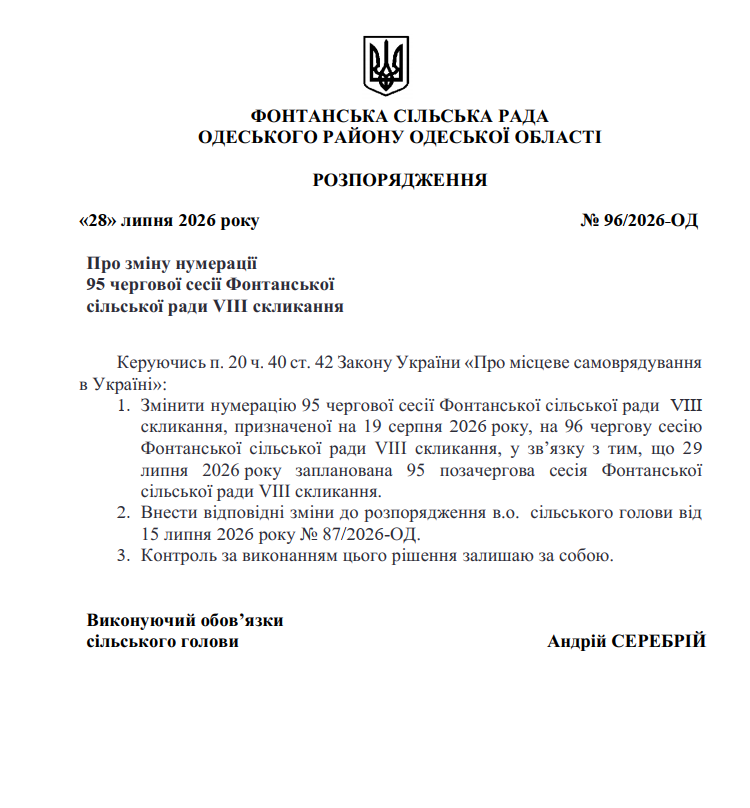 ФОНТАНСЬКА СІЛЬСЬКА РАДА
ОДЕСЬКОГО РАЙОНУ ОДЕСЬКОЇ ОБЛАСТІ

РОЗПОРЯДЖЕННЯ

«28» липня 2026 року

№ 96/2026-ОД

Про зміну нумерації
95 чергової сесії Фонтанської
сільської ради VIII скликання

Керуючись п. 20 ч. 40 ст. 42 Закону України «Про місцеве самоврядування в Україні»:
1. Змінити нумерацію 95 чергової сесії Фонтанської сільської ради VIII скликання, призначеної на 19 серпня 2026 року, на 96 чергову сесію Фонтанської сільської ради VIII скликання, у зв'язку з тим, що 29 липня 2026 року запланована 95 позачергова сесія Фонтанської сільської ради VIII скликання.
2. Внести відповідні зміни до розпорядження в.о. сільського голови від 15 липня 2026 року № 87/2026-ОД.
3. Контроль за виконанням цього рішення залишаю за собою.

Виконуючий обов'язки
сільського голови

Андрій СЕРЕБРІЙ